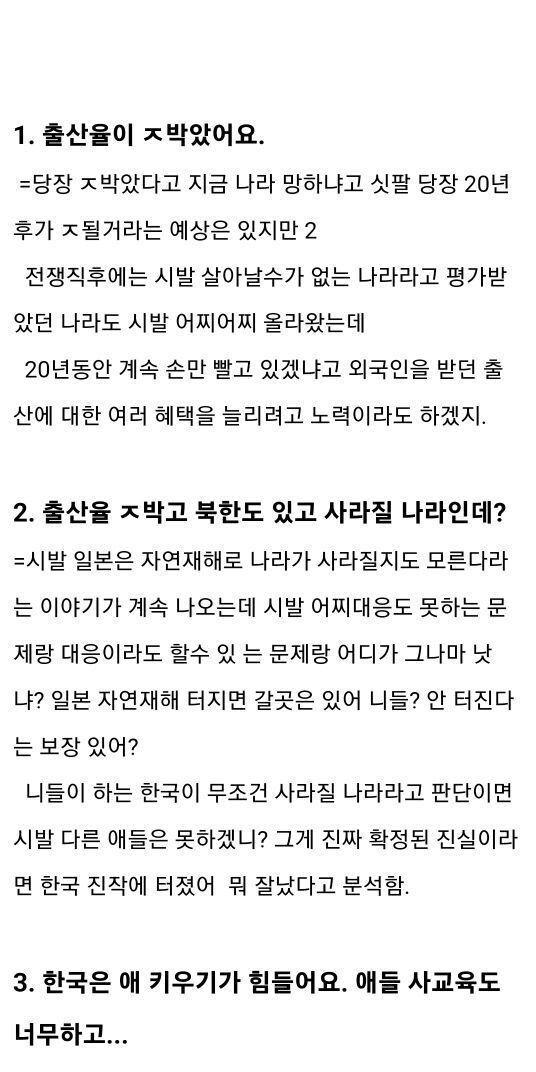 **1. 출산율이 ㅈ박았어요.**

=당장 ㅈ박았다고 지금 나라 망하냐고 싯팔 당장 20년 후가 ㅈ될거라는 예상은 있지만 2

전쟁직후에는 시발 살아날수가 없는 나라라고 평가받았던 나라도 시발 어찌어찌 올라왔는데

20년동안 계속 손만 빨고 있겠냐고 외국인을 받던 출산에 대한 여러 혜택을 늘리려고 노력이라도 하겠지.

**2. 출산율 ㅈ박고 북한도 있고 사라질 나라인데?**

=시발 일본은 자연재해로 나라가 사라질지도 모른다라는 이야기가 계속 나오는데 시발 어찌대응도 못하는 문제랑 대응이라도 할수 있 는 문제랑 어디가 그나마 낫냐? 일본 자연재해 터지면 갈곳은 있어 니들? 안 터진다는 보장 있어?

니들이 하는 한국이 무조건 사라질 나라라고 판단이면 시발 다른 애들은 못하겠니? 그게 진짜 확정된 진실이라면 한국 진작에 터졌어 뭐 잘났다고 분석함.

**3. 한국은 애 키우기가 힘들어요. 애들 사교육도 너무하고...**